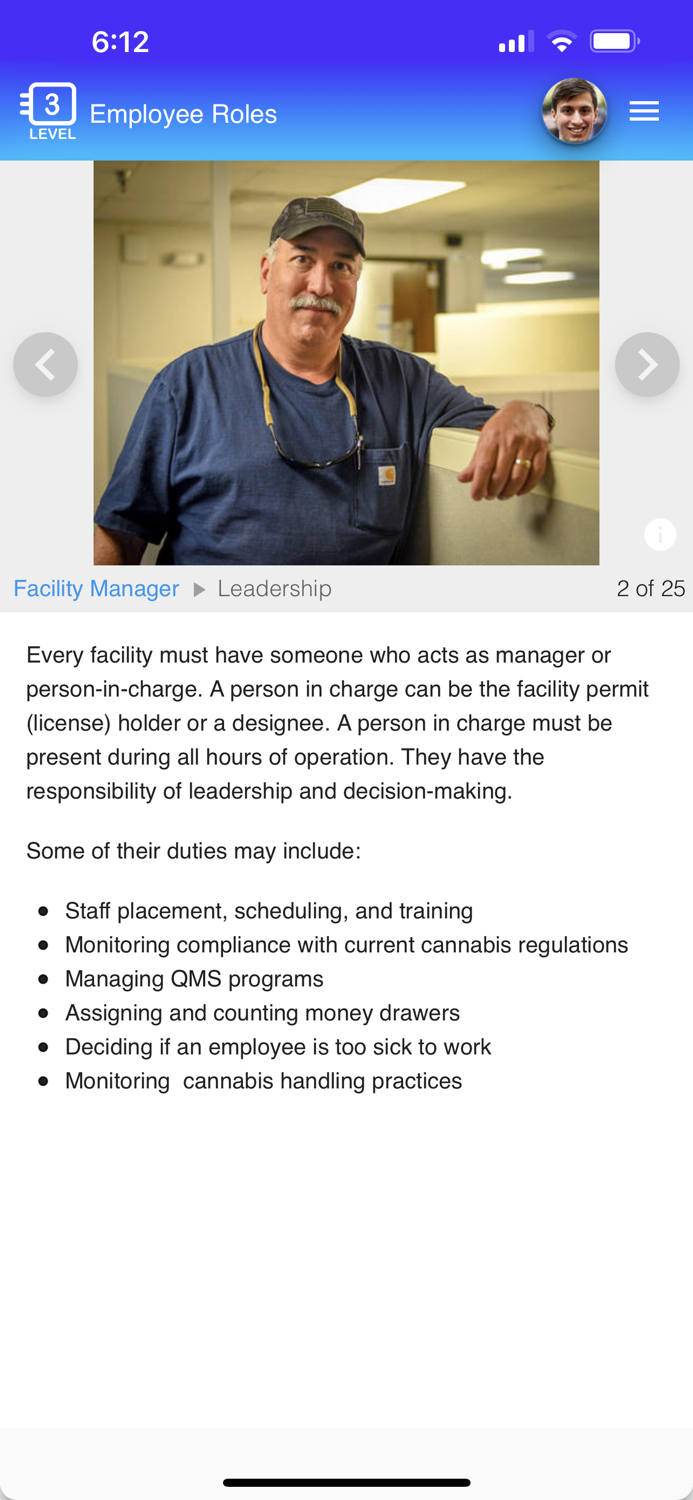 6:12

3
LEVEL
Employee Roles

Facility Manager ▶ Leadership 2 of 25

Every facility must have someone who acts as manager or person-in-charge. A person in charge can be the facility permit (license) holder or a designee. A person in charge must be present during all hours of operation. They have the responsibility of leadership and decision-making.

Some of their duties may include:

- Staff placement, scheduling, and training
- Monitoring compliance with current cannabis regulations
- Managing QMS programs
- Assigning and counting money drawers
- Deciding if an employee is too sick to work
- Monitoring  cannabis handling practices